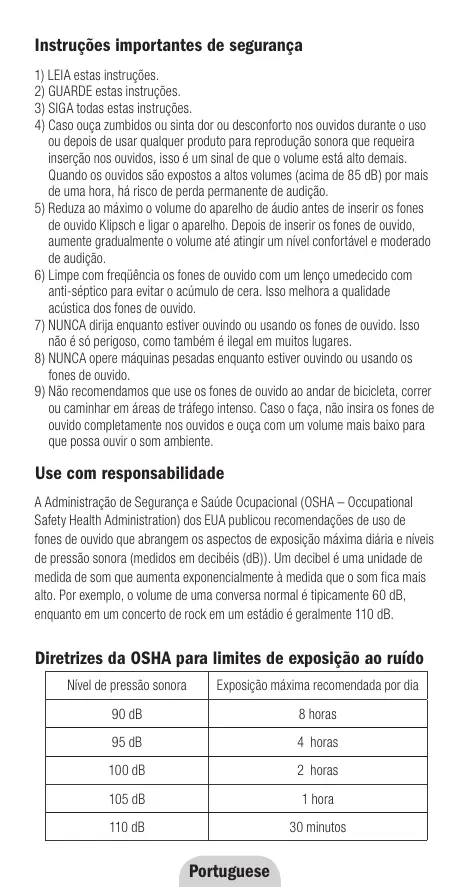 Instruções importantes de segurança

1) LEIA estas instruções.
2) GUARDE estas instruções.
3) SIGA todas estas instruções.
4) Caso ouça zumbidos ou sinta dor ou desconforto nos ouvidos durante o uso ou depois de usar qualquer produto para reprodução sonora que requeira inserção nos ouvidos, isso é um sinal de que o volume está alto demais. Quando os ouvidos são expostos a altos volumes (acima de 85 dB) por mais de uma hora, há risco de perda permanente de audição.
5) Reduza ao máximo o volume do aparelho de áudio antes de inserir os fones de ouvido Klipsch e ligar o aparelho. Depois de inserir os fones de ouvido, aumente gradualmente o volume até atingir um nível confortável e moderado de audição.
6) Limpe com freqüência os fones de ouvido com um lenço umedecido com anti-séptico para evitar o acúmulo de cera. Isso melhora a qualidade acústica dos fones de ouvido.
7) NUNCA dirija enquanto estiver ouvindo ou usando os fones de ouvido. Isso não é só perigoso, como também é ilegal em muitos lugares.
8) NUNCA opere máquinas pesadas enquanto estiver ouvindo ou usando os fones de ouvido.
9) Não recomendamos que use os fones de ouvido ao andar de bicicleta, correr ou caminhar em áreas de tráfego intenso. Caso o faça, não insira os fones de ouvido completamente nos ouvidos e ouça com um volume mais baixo para que possa ouvir o som ambiente.

Use com responsabilidade

A Administração de Segurança e Saúde Ocupacional (OSHA – Occupational Safety Health Administration) dos EUA publicou recomendações de uso de fones de ouvido que abrangem os aspectos de exposição máxima diária e níveis de pressão sonora (medidos em decibéis (dB)). Um decibel é uma unidade de medida de som que aumenta exponencialmente à medida que o som fica mais alto. Por exemplo, o volume de uma conversa normal é tipicamente 60 dB, enquanto em um concerto de rock em um estádio é geralmente 110 dB.

Diretrizes da OSHA para limites de exposição ao ruído

| Nível de pressão sonora | Exposição máxima recomendada por dia |
|---|---|
| 90 dB | 8 horas |
| 95 dB | 4 horas |
| 100 dB | 2 horas |
| 105 dB | 1 hora |
| 110 dB | 30 minutos |

Portuguese